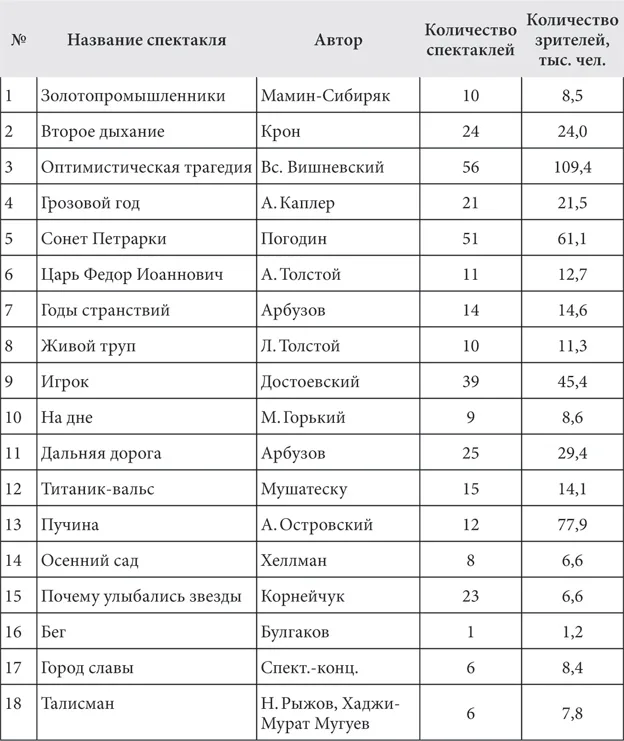 | № | Название спектакля | Автор | Количество спектаклей | Количество зрителей, тыс. чел. |
|---|---|---|---|---|
| 1 | Золотопромышленники | Мамин-Сибиряк | 10 | 8,5 |
| 2 | Второе дыхание | Крон | 24 | 24,0 |
| 3 | Оптимистическая трагедия | Вс. Вишневский | 56 | 109,4 |
| 4 | Грозовой год | А. Каплер | 21 | 21,5 |
| 5 | Сонет Петрарки | Погодин | 51 | 61,1 |
| 6 | Царь Федор Иоаннович | А. Толстой | 11 | 12,7 |
| 7 | Годы странствий | Арбузов | 14 | 14,6 |
| 8 | Живой труп | Л. Толстой | 10 | 11,3 |
| 9 | Игрок | Достоевский | 39 | 45,4 |
| 10 | На дне | М. Горький | 9 | 8,6 |
| 11 | Дальняя дорога | Арбузов | 25 | 29,4 |
| 12 | Титаник-вальс | Мушатеску | 15 | 14,1 |
| 13 | Пучина | А. Островский | 12 | 77,9 |
| 14 | Осенний сад | Хеллман | 8 | 6,6 |
| 15 | Почему улыбались звезды | Корнейчук | 23 | 6,6 |
| 16 | Бег | Булгаков | 1 | 1,2 |
| 17 | Город славы | Спект.-конц. | 6 | 8,4 |
| 18 | Талисман | Н. Рыжов, Хаджи-Мурат Мугуев | 6 | 7,8 |